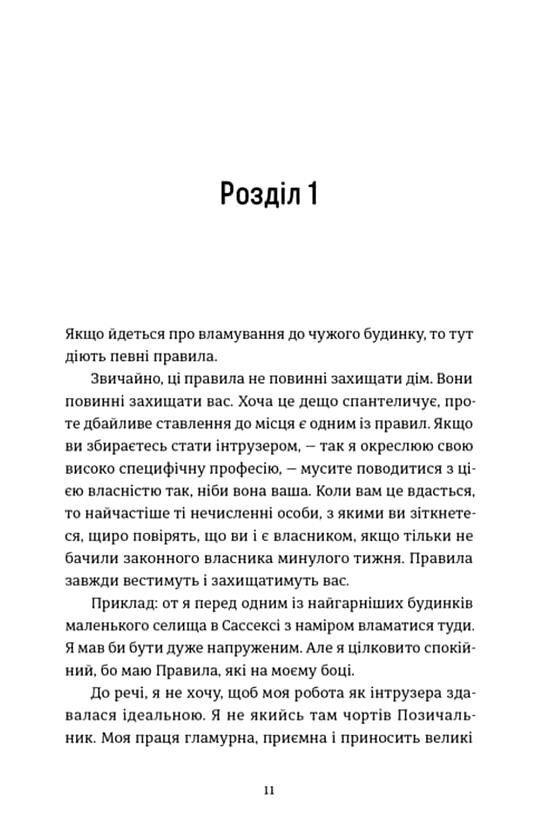 Розділ 1

Якщо йдеться про вламування до чужого будинку, то тут діють певні правила.

Звичайно, ці правила не повинні захищати дім. Вони повинні захищати вас. Хоча це дещо спантеличує, проте дбайливе ставлення до місця є одним із правил. Якщо ви збираєтесь стати інтрузером, — так я окреслюю свою високо специфічну професію, — мусите поводитися з цією власністю так, ніби вона ваша. Коли вам це вдасться, то найчастіше ті нечисленні особи, з якими ви зіткнетеся, щиро повірять, що ви і є власником, якщо тільки не бачили законного власника минулого тижня. Правила завжди вестимуть і захищатимуть вас.

Приклад: от я перед одним із найгарніших будинків маленького селища в Сассексі з наміром вламатися туди. Я мав би бути дуже напруженим. Але я цілковито спокійний, бо маю Правила, які на моєму боці.

До речі, я не хочу, щоб моя робота як інтрузера здавалася ідеальною. Я не якийсь там чортів Позичальник. Моя праця гламурна, приємна і приносить великі

11